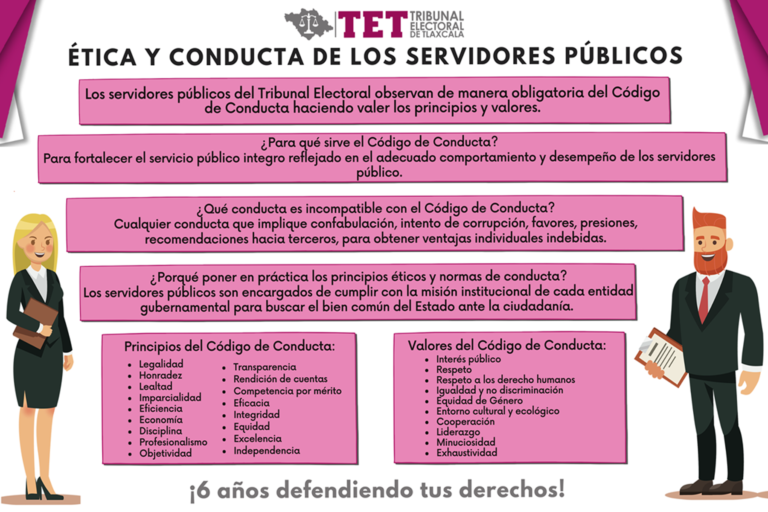 TET TRIBUNAL ELECTORAL DE TLAXCALA

ÉTICA Y CONDUCTA DE LOS SERVIDORES PÚBLICOS

Los servidores públicos del Tribunal Electoral observan de manera obligatoria del Código de Conducta haciendo valer los principios y valores.

¿Para qué sirve el Código de Conducta?
Para fortalecer el servicio público integro reflejado en el adecuado comportamiento y desempeño de los servidores público.

¿Qué conducta es incompatible con el Código de Conducta?
Cualquier conducta que implique confabulación, intento de corrupción, favores, presiones, recomendaciones hacia terceros, para obtener ventajas individuales indebidas.

¿Porqué poner en práctica los principios éticos y normas de conducta?
Los servidores públicos son encargados de cumplir con la misión institucional de cada entidad gubernamental para buscar el bien común del Estado ante la ciudadanía.

Principios del Código de Conducta:
- Legalidad
- Honradez
- Lealtad
- Imparcialidad
- Eficiencia
- Economía
- Disciplina
- Profesionalismo
- Objetividad
- Transparencia
- Rendición de cuentas
- Competencia por mérito
- Eficacia
- Integridad
- Equidad
- Excelencia
- Independencia

Valores del Código de Conducta:
- Interés público
- Respeto
- Respeto a los derecho humanos
- Igualdad y no discriminación
- Equidad de Género
- Entorno cultural y ecológico
- Cooperación
- Liderazgo
- Minuciosidad
- Exhaustividad

¡6 años defendiendo tus derechos!